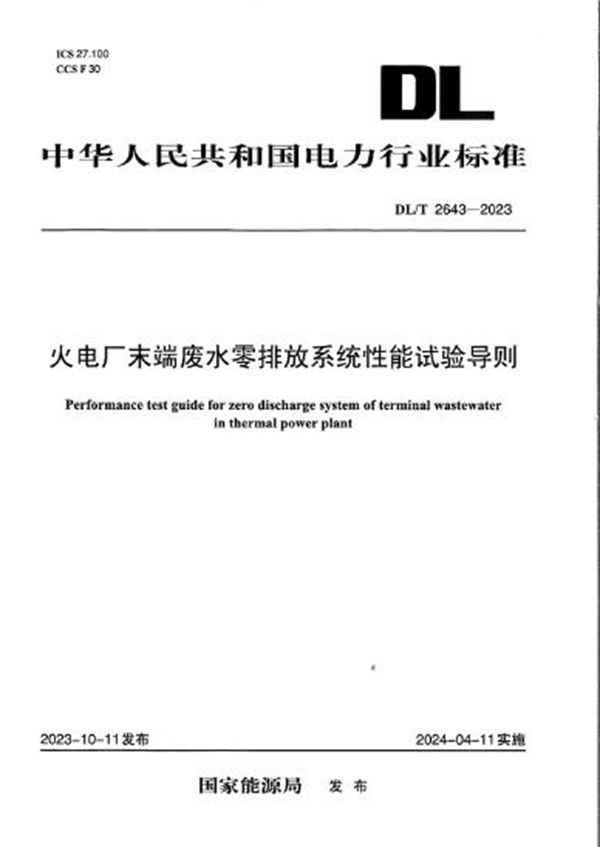 ICS 27.100
CCS F 30

DL

中华人民共和国电力行业标准

DL/T 2643—2023

火电厂末端废水零排放系统性能试验导则

Performance test guide for zero discharge system of terminal wastewater in thermal power plant

2023-10-11发布

2024-04-11实施

国家能源局 发布